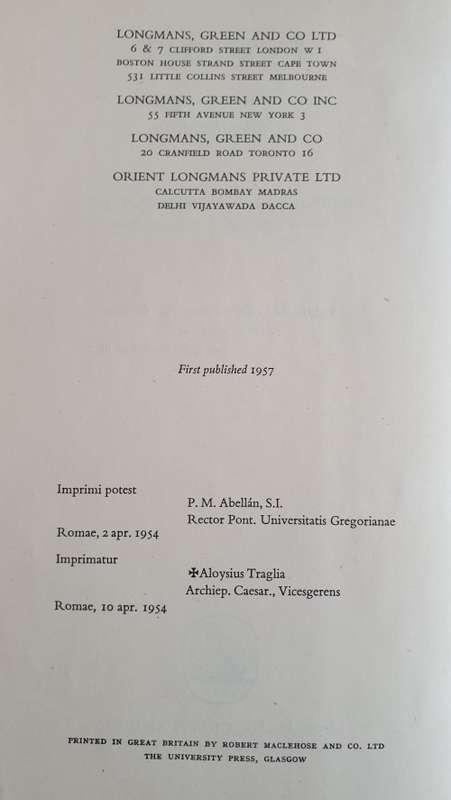 LONGMANS, GREEN AND CO LTD
6 & 7 CLIFFORD STREET LONDON W I
BOSTON HOUSE STRAND STREET CAPE TOWN
531 LITTLE COLLINS STREET MELBOURNE

LONGMANS, GREEN AND CO INC
55 FIFTH AVENUE NEW YORK 3

LONGMANS, GREEN AND CO
20 CRANFIELD ROAD TORONTO 16

ORIENT LONGMANS PRIVATE LTD
CALCUTTA BOMBAY MADRAS
DELHI VIJAYAWADA DACCA

First published 1957

Imprimi potest
P. M. Abellán, S.I.
Rector Pont. Universitatis Gregorianae
Romae, 2 apr. 1954

Imprimatur
✠Aloysius Traglia
Archiep. Caesar., Vicesgerens
Romae, 10 apr. 1954

PRINTED IN GREAT BRITAIN BY ROBERT MACLEHOSE AND CO. LTD
THE UNIVERSITY PRESS, GLASGOW